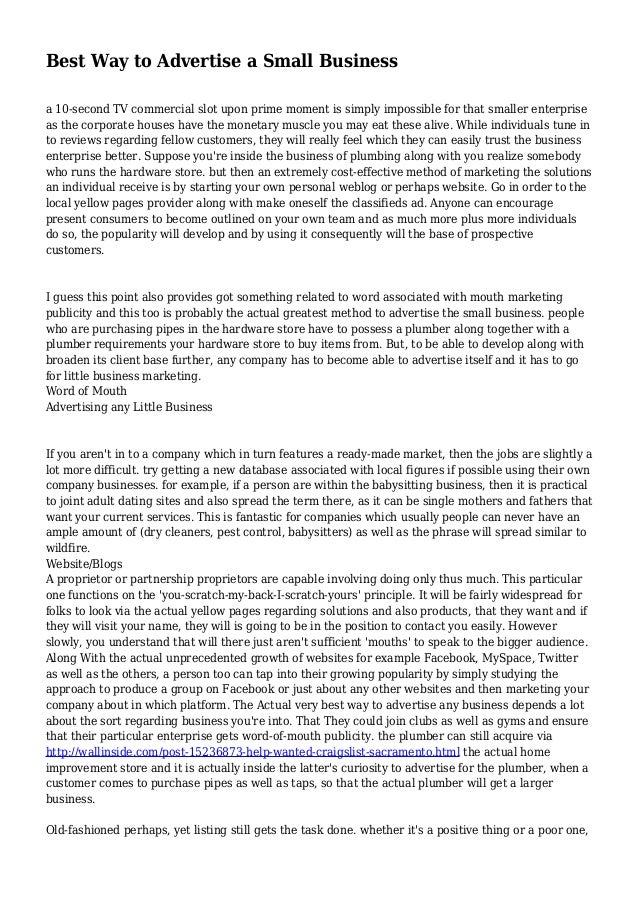 Best Way to Advertise a Small Business

a 10-second TV commercial slot upon prime moment is simply impossible for that smaller enterprise as the corporate houses have the monetary muscle you may eat these alive. While individuals tune in to reviews regarding fellow customers, they will really feel which they can easily trust the business enterprise better. Suppose you're inside the business of plumbing along with you realize somebody who runs the hardware store. but then an extremely cost-effective method of marketing the solutions an individual receive is by starting your own personal weblog or perhaps website. Go in order to the local yellow pages provider along with make oneself the classifieds ad. Anyone can encourage present consumers to become outlined on your own team and as much more plus more individuals do so, the popularity will develop and by using it consequently will the base of prospective customers.

I guess this point also provides got something related to word associated with mouth marketing publicity and this too is probably the actual greatest method to advertise the small business. people who are purchasing pipes in the hardware store have to possess a plumber along together with a plumber requirements your hardware store to buy items from. But, to be able to develop along with broaden its client base further, any company has to become able to advertise itself and it has to go for little business marketing.
Word of Mouth
Advertising any Little Business

If you aren't in to a company which in turn features a ready-made market, then the jobs are slightly a lot more difficult. try getting a new database associated with local figures if possible using their own company businesses. for example, if a person are within the babysitting business, then it is practical to joint adult dating sites and also spread the term there, as it can be single mothers and fathers that want your current services. This is fantastic for companies which usually people can never have an ample amount of (dry cleaners, pest control, babysitters) as well as the phrase will spread similar to wildfire.
Website/Blogs
A proprietor or partnership proprietors are capable involving doing only thus much. This particular one functions on the 'you-scratch-my-back-I-scratch-yours' principle. It will be fairly widespread for folks to look via the actual yellow pages regarding solutions and also products, that they want and if they will visit your name, they will is going to be in the position to contact you easily. However slowly, you understand that will there just aren't sufficient 'mouths' to speak to the bigger audience. Along With the actual unprecedented growth of websites for example Facebook, MySpace, Twitter as well as the others, a person too can tap into their growing popularity by simply studying the approach to produce a group on Facebook or just about any other websites and then marketing your company about in which platform. The Actual very best way to advertise any business depends a lot about the sort regarding business you're into. That They could join clubs as well as gyms and ensure that their particular enterprise gets word-of-mouth publicity. the plumber can still acquire via http://wallinside.com/post-15236873-help-wanted-craigslist-sacramento.html the actual home improvement store and it is actually inside the latter's curiosity to advertise for the plumber, when a customer comes to purchase pipes as well as taps, so that the actual plumber will get a larger business.

Old-fashioned perhaps, yet listing still gets the task done. whether it's a positive thing or a poor one,